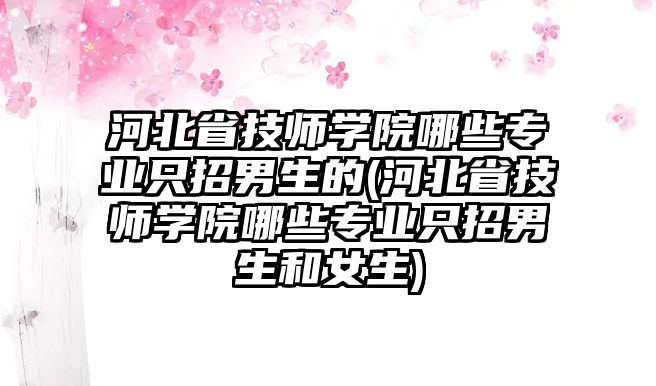 河北省技师学院哪些专业只招男生的(河北省技师学院哪些专业只招男生和女生)